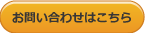 お問い合わせはこちら